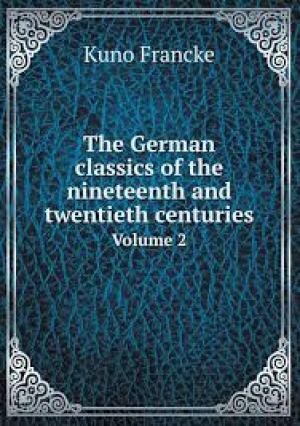 Kuno Francke

The German classics of the nineteenth and twentieth centuries

Volume 2